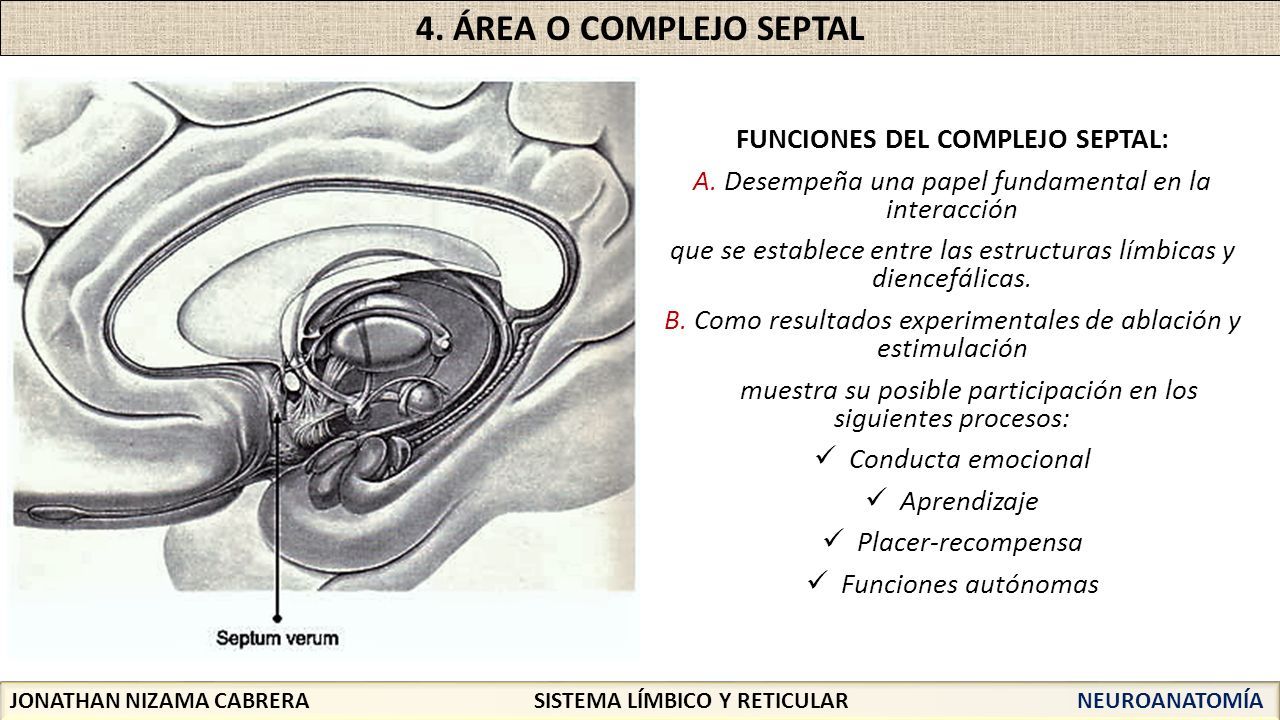 4. ÁREA O COMPLEJO SEPTAL

Septum verum

FUNCIONES DEL COMPLEJO SEPTAL:

A. Desempeña una papel fundamental en la interacción

que se establece entre las estructuras límbicas y diencefálicas.

B. Como resultados experimentales de ablación y estimulación

muestra su posible participación en los siguientes procesos:

✓ Conducta emocional

✓ Aprendizaje

✓ Placer-recompensa

✓ Funciones autónomas

JONATHAN NIZAMA CABRERA SISTEMA LÍMBICO Y RETICULAR NEUROANATOMÍA